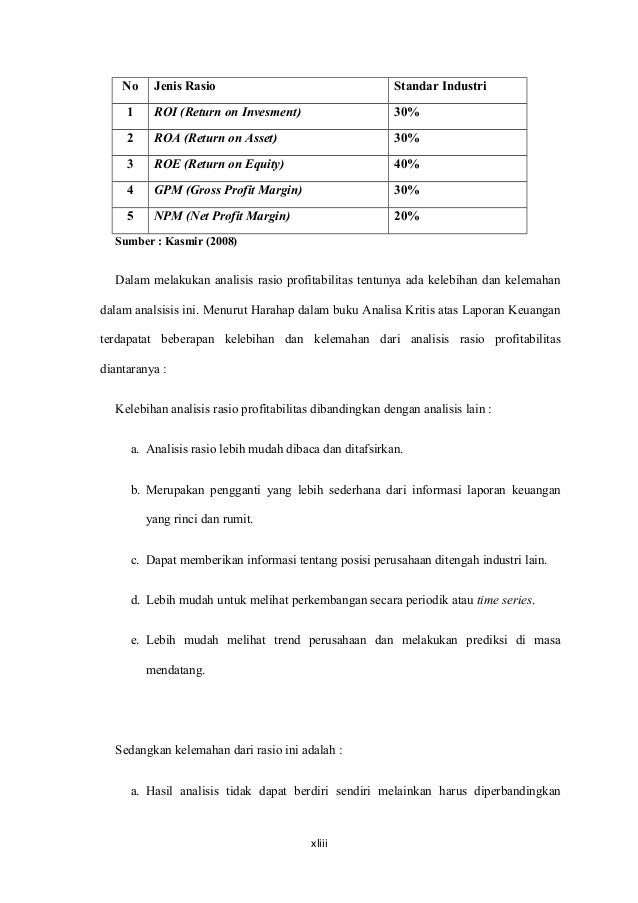 | No | Jenis Rasio | Standar Industri |
|---|---|---|
| 1 | ROI (Return on Invesment) | 30% |
| 2 | ROA (Return on Asset) | 30% |
| 3 | ROE (Return on Equity) | 40% |
| 4 | GPM (Gross Profit Margin) | 30% |
| 5 | NPM (Net Profit Margin) | 20% |

Sumber : Kasmir (2008)

Dalam melakukan analisis rasio profitabilitas tentunya ada kelebihan dan kelemahan dalam analsisis ini. Menurut Harahap dalam buku Analisa Kritis atas Laporan Keuangan terdapatat beberapan kelebihan dan kelemahan dari analisis rasio profitabilitas diantaranya :

Kelebihan analisis rasio profitabilitas dibandingkan dengan analisis lain :

a. Analisis rasio lebih mudah dibaca dan ditafsirkan.

b. Merupakan pengganti yang lebih sederhana dari informasi laporan keuangan yang rinci dan rumit.

c. Dapat memberikan informasi tentang posisi perusahaan ditengah industri lain.

d. Lebih mudah untuk melihat perkembangan secara periodik atau time series.

e. Lebih mudah melihat trend perusahaan dan melakukan prediksi di masa mendatang.

Sedangkan kelemahan dari rasio ini adalah :

a. Hasil analisis tidak dapat berdiri sendiri melainkan harus diperbandingkan

xliii